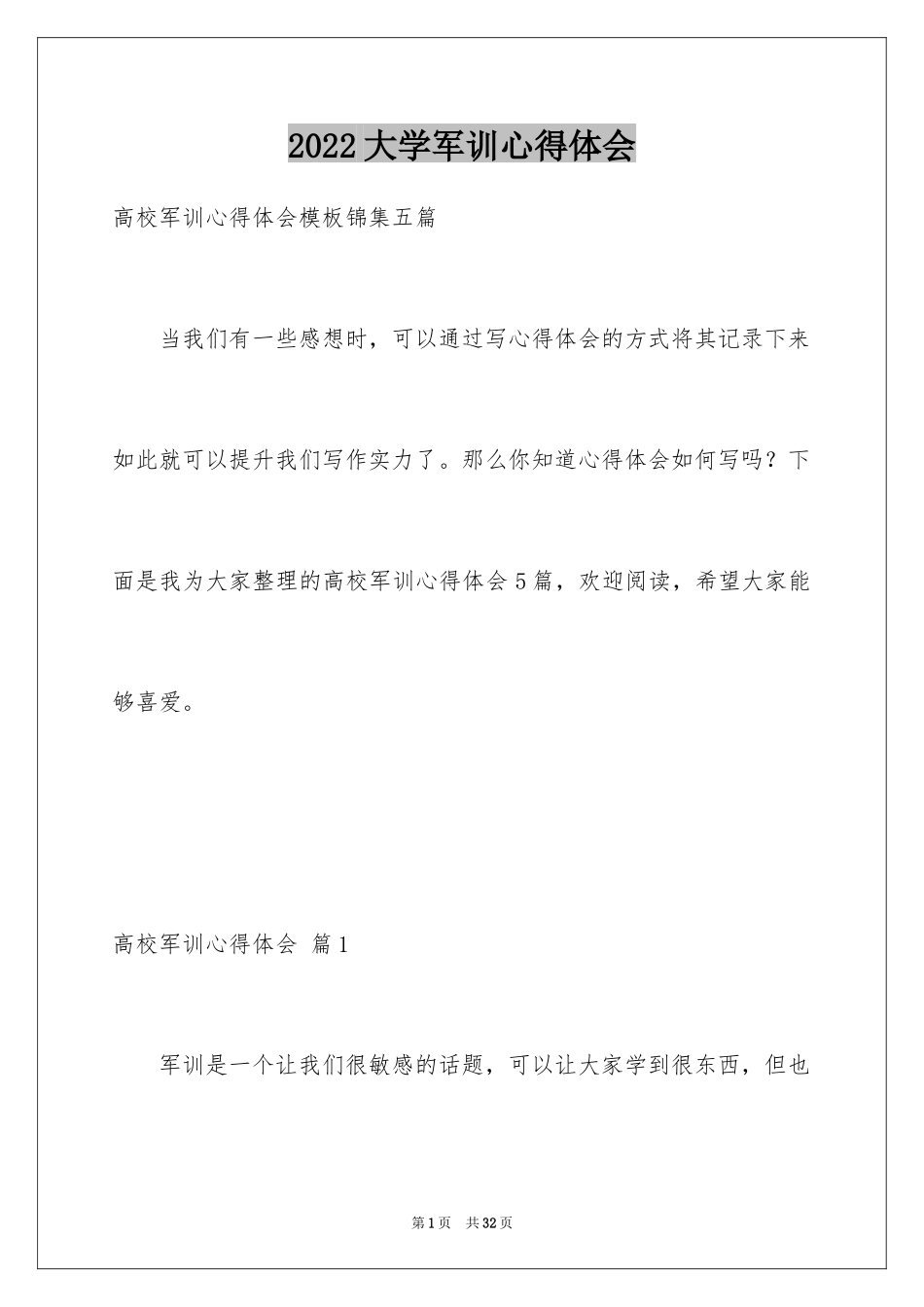 2022大学军训心得体会

高校军训心得体会模板锦集五篇

当我们有一些感想时，可以通过写心得体会的方式将其记录下来如此就可以提升我们写作实力了。那么你知道心得体会如何写吗？下面是我为大家整理的高校军训心得体会5篇，欢迎阅读，希望大家能够喜爱。

高校军训心得体会 篇1

军训是一个让我们很敏感的话题，可以让大家学到很东西，但也

第1页 共32页